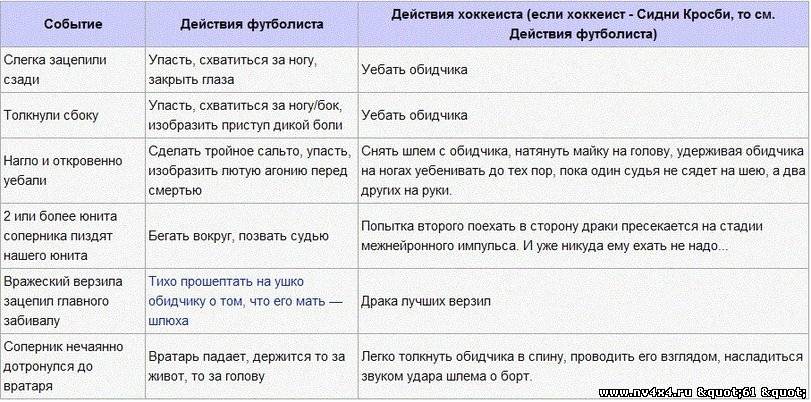 | Событие | Действия футболиста | Действия хоккеиста (если хоккеист - Сидни Кросби, то см. Действия футболиста) |
|---|---|---|
| Слегка зацепили сзади | Упасть, схватиться за ногу, закрыть глаза | Уебать обидчика |
| Толкнули сбоку | Упасть, схватиться за ногу/бок, изобразить приступ дикой боли | Уебать обидчика |
| Нагло и откровенно уебали | Сделать тройное сальто, упасть, изобразить лютую агонию перед смертью | Снять шлем с обидчика, натянуть майку на голову, удерживая обидчика на ногах уебенивать до тех пор, пока один судья не сядет на шею, а два других на руки. |
| 2 или более юнита соперника пиздят нашего юнита | Бегать вокруг, позвать судью | Попытка второго поехать в сторону драки пресекается на стадии межнейронного импульса. И уже никуда ему ехать не надо... |
| Вражеский верзила зацепил главного забивалу | Тихо прошептать на ушко обидчику о том, что его мать — шлюха | Драка лучших верзил |
| Соперник нечаянно дотронулся до вратаря | Вратарь падает, держится то за живот, то за голову | Легко толкнуть обидчика в спину, проводить его взглядом, насладиться звуком удара шлема о борт. |

www.nv4x4.ru &quot;61 &quot;